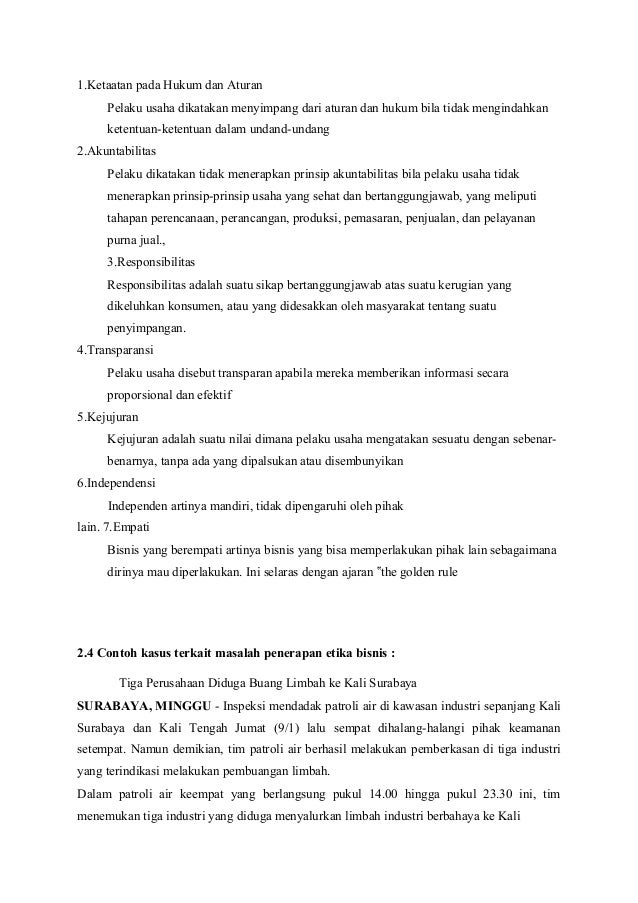 1.Ketaatan pada Hukum dan Aturan

Pelaku usaha dikatakan menyimpang dari aturan dan hukum bila tidak mengindahkan ketentuan-ketentuan dalam undand-undang

2.Akuntabilitas

Pelaku dikatakan tidak menerapkan prinsip akuntabilitas bila pelaku usaha tidak menerapkan prinsip-prinsip usaha yang sehat dan bertanggungjawab, yang meliputi tahapan perencanaan, perancangan, produksi, pemasaran, penjualan, dan pelayanan purna jual.,

3.Responsibilitas

Responsibilitas adalah suatu sikap bertanggungjawab atas suatu kerugian yang dikeluhkan konsumen, atau yang didesakkan oleh masyarakat tentang suatu penyimpangan.

4.Transparansi

Pelaku usaha disebut transparan apabila mereka memberikan informasi secara proporsional dan efektif

5.Kejujuran

Kejujuran adalah suatu nilai dimana pelaku usaha mengatakan sesuatu dengan sebenar-benarnya, tanpa ada yang dipalsukan atau disembunyikan

6.Independensi

Independen artinya mandiri, tidak dipengaruhi oleh pihak lain. 7.Empati

Bisnis yang berempati artinya bisnis yang bisa memperlakukan pihak lain sebagaimana dirinya mau diperlakukan. Ini selaras dengan ajaran "the golden rule

2.4 Contoh kasus terkait masalah penerapan etika bisnis :

Tiga Perusahaan Diduga Buang Limbah ke Kali Surabaya

SURABAYA, MINGGU - Inspeksi mendadak patroli air di kawasan industri sepanjang Kali Surabaya dan Kali Tengah Jumat (9/1) lalu sempat dihalang-halangi pihak keamanan setempat. Namun demikian, tim patroli air berhasil melakukan pemberkasan di tiga industri yang terindikasi melakukan pembuangan limbah.

Dalam patroli air keempat yang berlangsung pukul 14.00 hingga pukul 23.30 ini, tim menemukan tiga industri yang diduga menyalurkan limbah industri berbahaya ke Kali